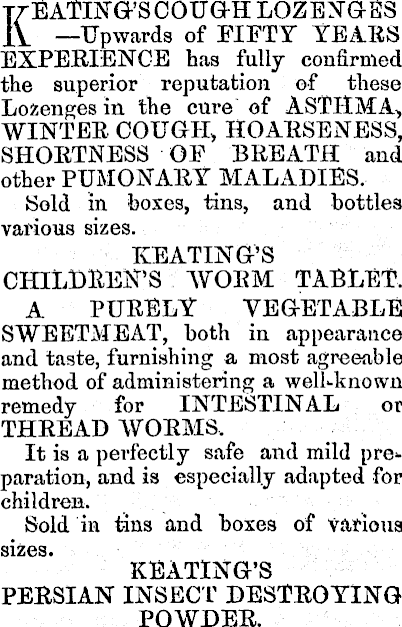 KEATING'S COUGH LOZENGES —Upwards of FIFTY YEARS EXPERIENCE has fully confirmed the superior reputation of these Lozenges in the cure of ASTHMA, WINTER COUGH, HOARSENESS, SHORTNESS OF BREATH and other PUMONARY MALADIES.

Sold in boxes, tins, and bottles various sizes.

KEATING'S
CHILDREN'S WORM TABLET.

A PURELY VEGETABLE SWEETMEAT, both in appearance and taste, furnishing a most agreeable method of administering a well-known remedy for INTESTINAL or THREAD WORMS.

It is a perfectly safe and mild preparation, and is especially adapted for children.

Sold in tins and boxes of various sizes.

KEATING'S
PERSIAN INSECT DESTROYING POWDER.